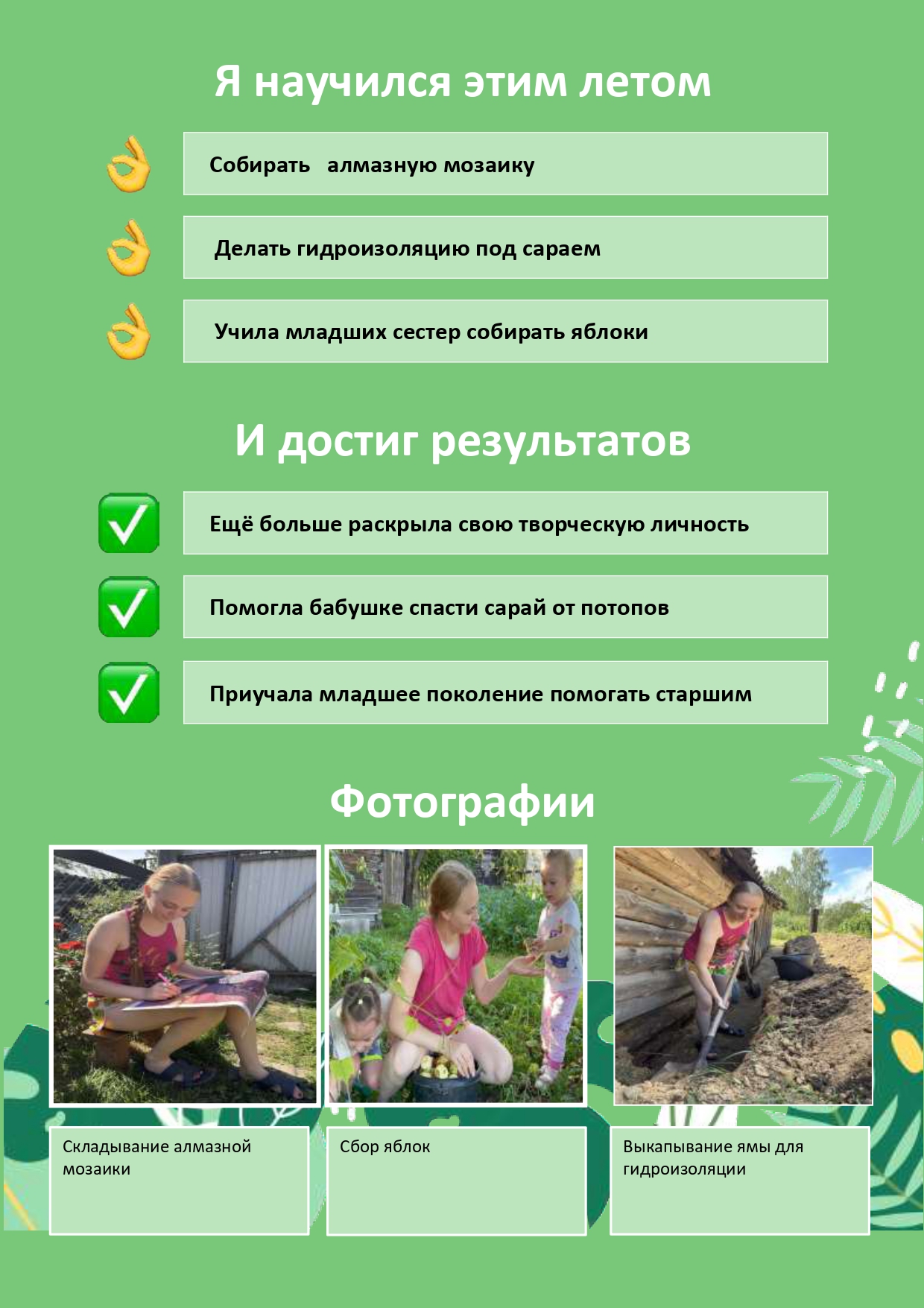 Я научился этим летом

Собирать алмазную мозаику

Делать гидроизоляцию под сараем

Учила младших сестер собирать яблоки

И достиг результатов

Ещё больше раскрыла свою творческую личность

Помогла бабушке спасти сарай от потопов

Приучала младшее поколение помогать старшим

Фотографии

Складывание алмазной мозаики

Сбор яблок

Выкапывание ямы для гидроизоляции